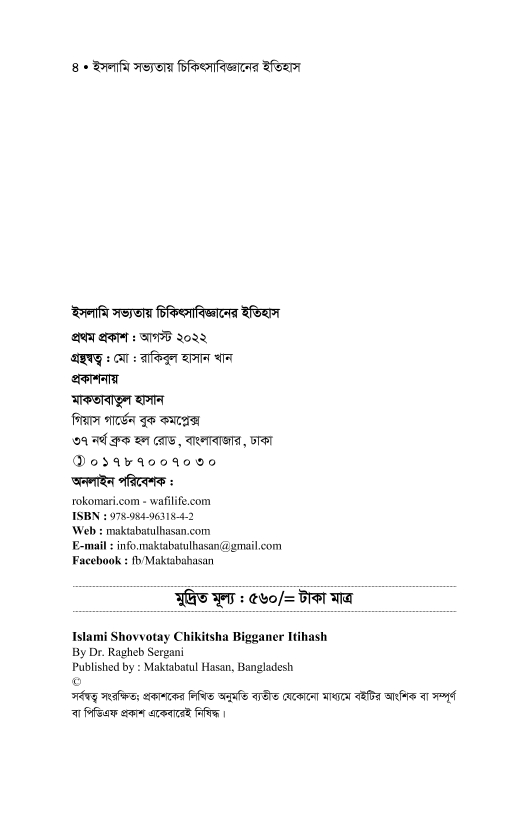 ৪ • ইসলামি সভ্যতায় চিকিৎসাবিজ্ঞানের ইতিহাস

ইসলামি সভ্যতায় চিকিৎসাবিজ্ঞানের ইতিহাস

প্রথম প্রকাশ : আগস্ট ২০২২

গ্রন্থস্বত্ব : মো : রাকিবুল হাসান খান

প্রকাশনায়

মাকতাবাতুল হাসান

গিয়াস গার্ডেন বুক কমপ্লেক্স

৩৭ নর্থ ব্রুক হল রোড, বাংলাবাজার, ঢাকা

০১৭৮৭০০৭০৩০

অনলাইন পরিবেশক :

rokomari.com - wafilife.com

ISBN : 978-984-96318-4-2

Web : maktabatulhasan.com

E-mail : info.maktabatulhasan@gmail.com

Facebook : fb/Maktabahasan

মুদ্রিত মূল্য : ৫৬০/= টাকা মাত্র

Islami Shovvotay Chikitsha Bigganer Itihash

By Dr. Ragheb Sergani

Published by : Maktabatul Hasan, Bangladesh

©

সর্বস্বত্ব সংরক্ষিত; প্রকাশকের লিখিত অনুমতি ব্যতীত যেকোনো মাধ্যমে বইটির আংশিক বা সম্পূর্ণ বা পিডিএফ প্রকাশ একেবারেই নিষিদ্ধ।